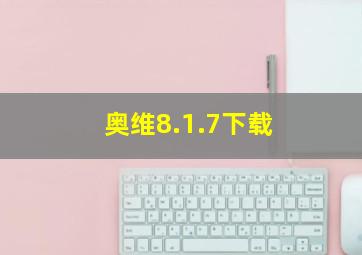 奥维8.1.7下载